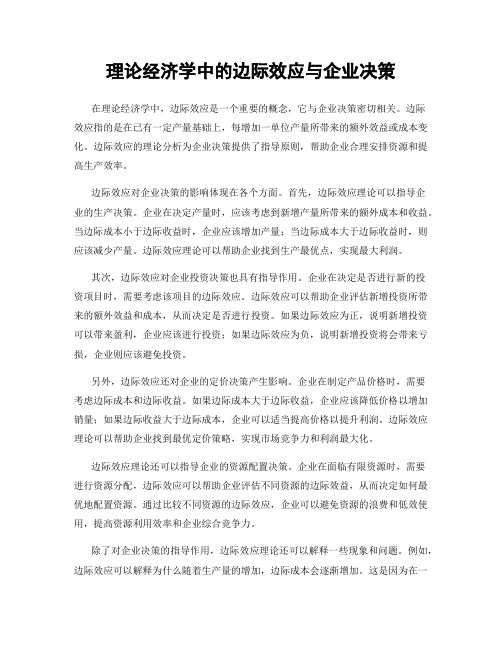 理论经济学中的边际效应与企业决策

在理论经济学中，边际效应是一个重要的概念，它与企业决策密切相关。边际效应指的是在已有一定产量基础上，每增加一单位产量所带来的额外效益或成本变化。边际效应的理论分析为企业决策提供了指导原则，帮助企业合理安排资源和提高生产效率。

边际效应对企业决策的影响体现在各个方面。首先，边际效应理论可以指导企业的生产决策。企业在决定产量时，应该考虑到新增产量所带来的额外成本和收益。当边际成本小于边际收益时，企业应该增加产量；当边际成本大于边际收益时，则应该减少产量。边际效应理论可以帮助企业找到生产最优点，实现最大利润。

其次，边际效应对企业投资决策也具有指导作用。企业在决定是否进行新的投资项目时，需要考虑该项目的边际效应。边际效应可以帮助企业评估新增投资所带来的额外效益和成本，从而决定是否进行投资。如果边际效应为正，说明新增投资可以带来盈利，企业应该进行投资；如果边际效应为负，说明新增投资将会带来亏损，企业则应该避免投资。

另外，边际效应还对企业的定价决策产生影响。企业在制定产品价格时，需要考虑边际成本和边际收益。如果边际成本大于边际收益，企业应该降低价格以增加销量；如果边际收益大于边际成本，企业可以适当提高价格以提升利润。边际效应理论可以帮助企业找到最优定价策略，实现市场竞争力和利润最大化。

边际效应理论还可以指导企业的资源配置决策。企业在面临有限资源时，需要进行资源分配，边际效应可以帮助企业评估不同资源的边际效益，从而决定如何最优地配置资源。通过比较不同资源的边际效应，企业可以避免资源的浪费和低效使用，提高资源利用效率和企业综合竞争力。

除了对企业决策的指导作用，边际效应理论还可以解释一些现象和问题。例如，边际效应可以解释为什么随着生产量的增加，边际成本会逐渐增加。这是因为在一